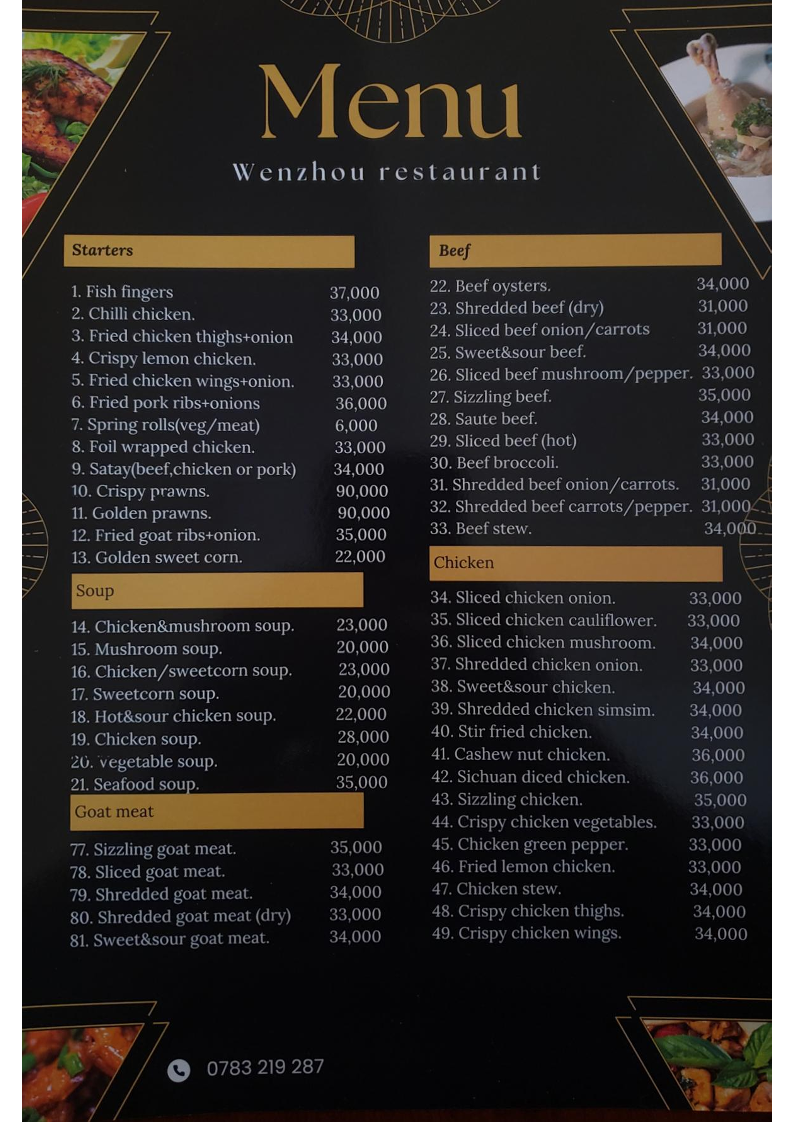 Menu

Wenzhou restaurant

Starters

1. Fish fingers 37,000
2. Chilli chicken. 33,000
3. Fried chicken thighs+onion 34,000
4. Crispy lemon chicken. 33,000
5. Fried chicken wings+onion. 33,000
6. Fried pork ribs+onions 36,000
7. Spring rolls(veg/meat) 6,000
8. Foil wrapped chicken. 33,000
9. Satay(beef,chicken or pork) 34,000
10. Crispy prawns. 90,000
11. Golden prawns. 90,000
12. Fried goat ribs+onion. 35,000
13. Golden sweet corn. 22,000

Soup

14. Chicken&mushroom soup. 23,000
15. Mushroom soup. 20,000
16. Chicken/sweetcorn soup. 23,000
17. Sweetcorn soup. 20,000
18. Hot&sour chicken soup. 22,000
19. Chicken soup. 28,000
20. Vegetable soup. 20,000
21. Seafood soup. 35,000

Goat meat

77. Sizzling goat meat. 35,000
78. Sliced goat meat. 33,000
79. Shredded goat meat. 34,000
80. Shredded goat meat (dry) 33,000
81. Sweet&sour goat meat. 34,000

Beef

22. Beef oysters. 34,000
23. Shredded beef (dry) 31,000
24. Sliced beef onion/carrots 31,000
25. Sweet&sour beef. 34,000
26. Sliced beef mushroom/pepper. 33,000
27. Sizzling beef. 35,000
28. Saute beef. 34,000
29. Sliced beef (hot) 33,000
30. Beef broccoli. 33,000
31. Shredded beef onion/carrots. 31,000
32. Shredded beef carrots/pepper. 31,000
33. Beef stew. 34,000

Chicken

34. Sliced chicken onion. 33,000
35. Sliced chicken cauliflower. 33,000
36. Sliced chicken mushroom. 34,000
37. Shredded chicken onion. 33,000
38. Sweet&sour chicken. 34,000
39. Shredded chicken simsim. 34,000
40. Stir fried chicken. 34,000
41. Cashew nut chicken. 36,000
42. Sichuan diced chicken. 36,000
43. Sizzling chicken. 35,000
44. Crispy chicken vegetables. 33,000
45. Chicken green pepper. 33,000
46. Fried lemon chicken. 33,000
47. Chicken stew. 34,000
48. Crispy chicken thighs. 34,000
49. Crispy chicken wings. 34,000

0783 219 287